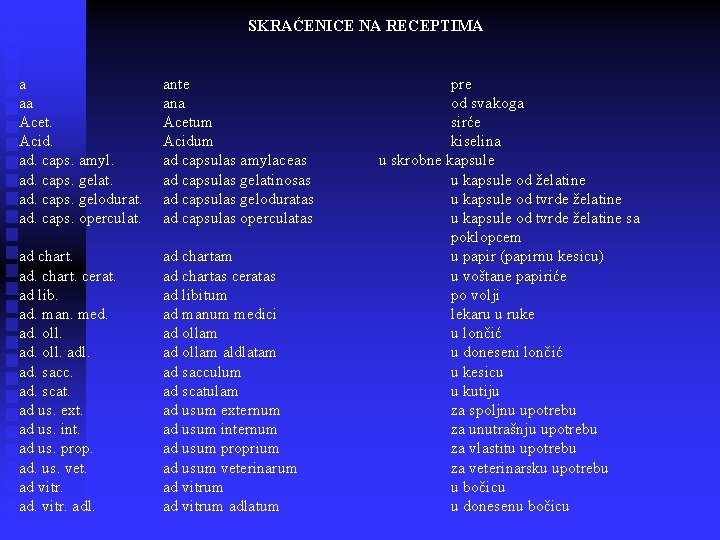 SKRAĆENICE NA RECEPTIMA

| | | |
|---|---|---|
| a | ante | pre |
| aa | ana | od svakoga |
| Acet. | Acetum | sirće |
| Acid. | Acidum | kiselina |
| ad. caps. amyl. | ad capsulas amylaceas | u skrobne kapsule |
| ad. caps. gelat. | ad capsulas gelatinosas | u kapsule od želatine |
| ad. caps. gelodurat. | ad capsulas geloduratas | u kapsule od tvrde želatine |
| ad. caps. operculat. | ad capsulas operculatas | u kapsule od tvrde želatine sa poklopcem |
| ad chart. | ad chartam | u papir (papirnu kesicu) |
| ad. chart. cerat. | ad chartas ceratas | u voštane papiriće |
| ad lib. | ad libitum | po volji |
| ad. man. med. | ad manum medici | lekaru u ruke |
| ad. oll. | ad ollam | u lončić |
| ad. oll. adl. | ad ollam aldlatam | u doneseni lončić |
| ad. sacc. | ad sacculum | u kesicu |
| ad. scat. | ad scatulam | u kutiju |
| ad us. ext. | ad usum externum | za spoljnu upotrebu |
| ad us. int. | ad usum internum | za unutrašnju upotrebu |
| ad us. prop. | ad usum proprium | za vlastitu upotrebu |
| ad. us. vet. | ad usum veterinarum | za veterinarsku upotrebu |
| ad vitr. | ad vitrum | u bočicu |
| ad. vitr. adl. | ad vitrum adlatum | u donesenu bočicu |